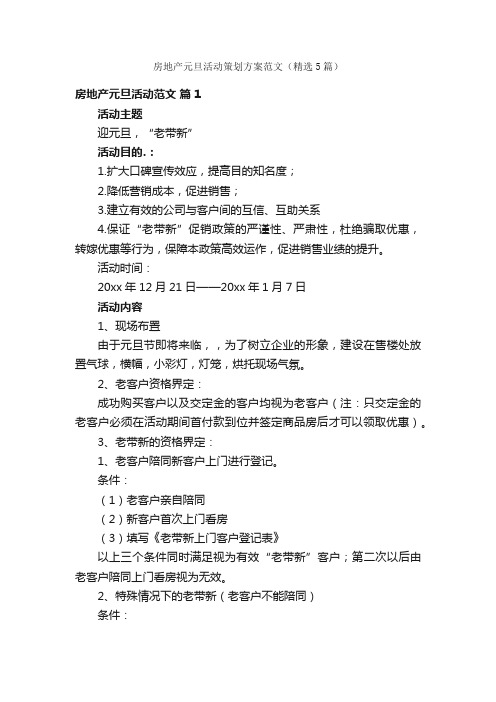 房地产元旦活动策划方案范文（精选5篇）

房地产元旦活动范文 篇1

活动主题

迎元旦，“老带新”

活动目的.：

1.扩大口碑宣传效应，提高目的知名度；

2.降低营销成本，促进销售；

3.建立有效的公司与客户间的互信、互助关系

4.保证“老带新”促销政策的严谨性、严肃性，杜绝骗取优惠，转嫁优惠等行为，保障本政策高效运作，促进销售业绩的提升。

活动时间：

20xx年12月21日——20xx年1月7日

活动内容

1、现场布置

由于元旦节即将来临，，为了树立企业的形象，建设在售楼处放置气球，横幅，小彩灯，灯笼，烘托现场气氛。

2、老客户资格界定：

成功购买客户以及交定金的客户均视为老客户（注：只交定金的老客户必须在活动期间首付款到位并签定商品房后才可以领取优惠）。

3、老带新的资格界定：

1、老客户陪同新客户上门进行登记。

条件：

（1）老客户亲自陪同

（2）新客户首次上门看房

（3）填写《老带新上门客户登记表》

以上三个条件同时满足视为有效“老带新”客户；第二次以后由老客户陪同上门看房视为无效。

2、特殊情况下的老带新（老客户不能陪同）

条件：